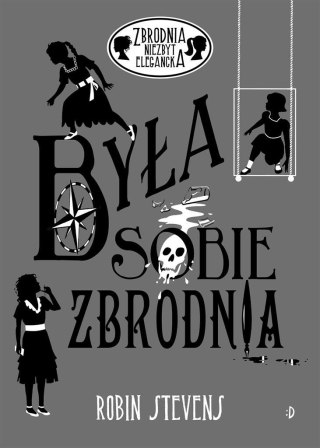 ZBRODNIA NIEZBYT ELEGANCKA

BYŁA SOBIE ZBRODNIA

ROBIN STEVENS

:D